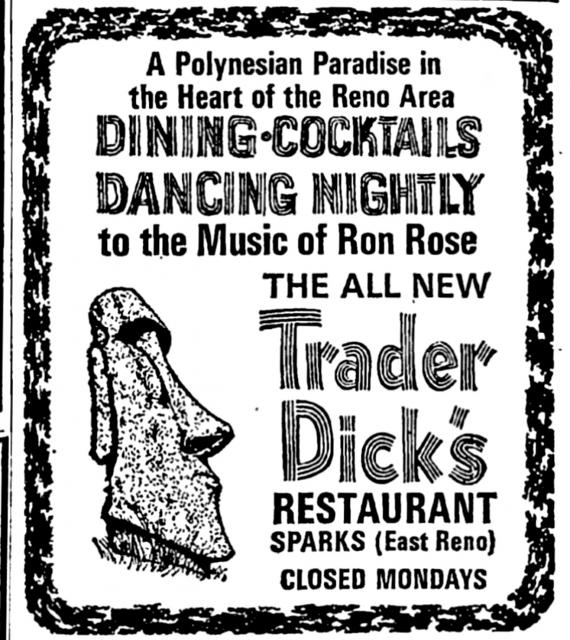 A Polynesian Paradise in the Heart of the Reno Area

DINING·COCKTAILS
DANCING NIGHTLY
to the Music of Ron Rose

THE ALL NEW
Trader
Dick's
RESTAURANT
SPARKS (East Reno)
CLOSED MONDAYS